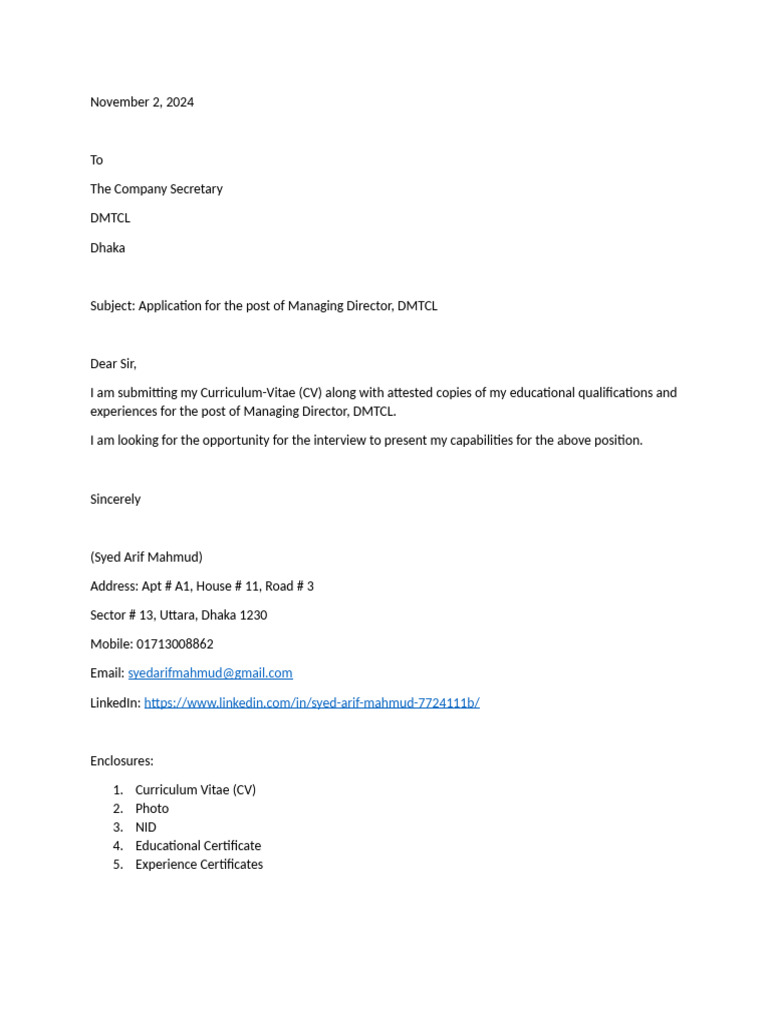 November 2, 2024

To

The Company Secretary

DMTCL

Dhaka

Subject: Application for the post of Managing Director, DMTCL

Dear Sir,

I am submitting my Curriculum-Vitae (CV) along with attested copies of my educational qualifications and experiences for the post of Managing Director, DMTCL.

I am looking for the opportunity for the interview to present my capabilities for the above position.

Sincerely

(Syed Arif Mahmud)

Address: Apt # A1, House # 11, Road # 3

Sector # 13, Uttara, Dhaka 1230

Mobile: 01713008862

Email: syedarifmahmud@gmail.com

LinkedIn: https://www.linkedin.com/in/syed-arif-mahmud-7724111b/

Enclosures:

1. Curriculum Vitae (CV)
2. Photo
3. NID
4. Educational Certificate
5. Experience Certificates